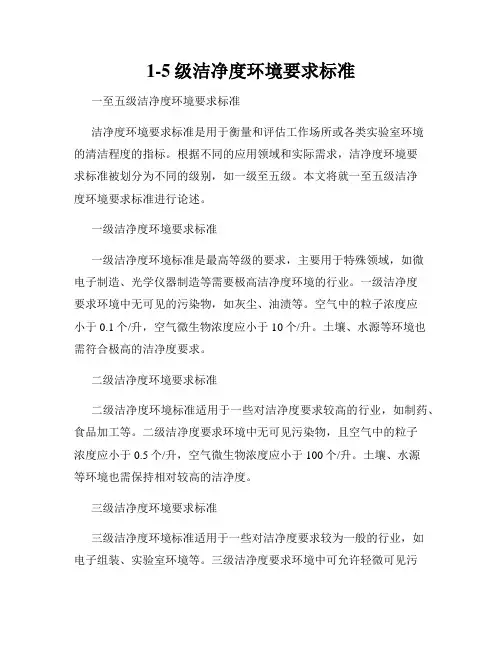 1-5 级洁净度环境要求标准

一至五级洁净度环境要求标准

洁净度环境要求标准是用于衡量和评估工作场所或各类实验室环境的清洁程度的指标。根据不同的应用领域和实际需求，洁净度环境要求标准被划分为不同的级别，如一级至五级。本文将就一至五级洁净度环境要求标准进行论述。

一级洁净度环境要求标准

一级洁净度环境标准是最高等级的要求，主要用于特殊领域，如微电子制造、光学仪器制造等需要极高洁净度环境的行业。一级洁净度要求环境中无可见的污染物，如灰尘、油渍等。空气中的粒子浓度应小于 0.1 个/升，空气微生物浓度应小于 10 个/升。土壤、水源等环境也需符合极高的洁净度要求。

二级洁净度环境要求标准

二级洁净度环境标准适用于一些对洁净度要求较高的行业，如制药、食品加工等。二级洁净度要求环境中无可见污染物，且空气中的粒子浓度应小于 0.5 个/升，空气微生物浓度应小于 100 个/升。土壤、水源等环境也需保持相对较高的洁净度。

三级洁净度环境要求标准

三级洁净度环境标准适用于一些对洁净度要求较为一般的行业，如电子组装、实验室环境等。三级洁净度要求环境中可允许轻微可见污